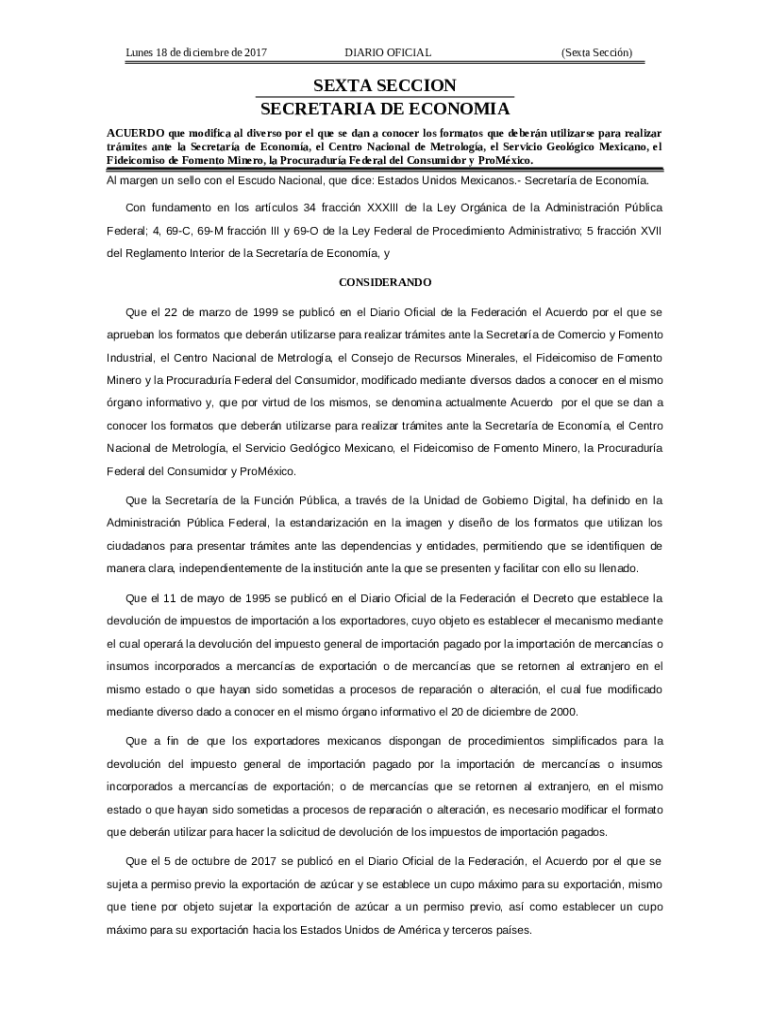 Lunes 18 de diciembre de 2017 DIARIO OFICIAL (Sexta Sección)

SEXTA SECCION
SECRETARIA DE ECONOMIA

ACUERDO que modifica al diverso por el que se dan a conocer los formatos que deberán utilizarse para realizar trámites ante la Secretaría de Economía, el Centro Nacional de Metrología, el Servicio Geológico Mexicano, el Fideicomiso de Fomento Minero, la Procuraduría Federal del Consumidor y ProMéxico.

Al margen un sello con el Escudo Nacional, que dice: Estados Unidos Mexicanos.- Secretaría de Economía.

Con fundamento en los artículos 34 fracción XXXIII de la Ley Orgánica de la Administración Pública Federal; 4, 69-C, 69-M fracción III y 69-O de la Ley Federal de Procedimiento Administrativo; 5 fracción XVII del Reglamento Interior de la Secretaría de Economía, y

CONSIDERANDO

Que el 22 de marzo de 1999 se publicó en el Diario Oficial de la Federación el Acuerdo por el que se aprueban los formatos que deberán utilizarse para realizar trámites ante la Secretaría de Comercio y Fomento Industrial, el Centro Nacional de Metrología, el Consejo de Recursos Minerales, el Fideicomiso de Fomento Minero y la Procuraduría Federal del Consumidor, modificado mediante diversos dados a conocer en el mismo órgano informativo y, que por virtud de los mismos, se denomina actualmente Acuerdo por el que se dan a conocer los formatos que deberán utilizarse para realizar trámites ante la Secretaría de Economía, el Centro Nacional de Metrología, el Servicio Geológico Mexicano, el Fideicomiso de Fomento Minero, la Procuraduría Federal del Consumidor y ProMéxico.

Que la Secretaría de la Función Pública, a través de la Unidad de Gobierno Digital, ha definido en la Administración Pública Federal, la estandarización en la imagen y diseño de los formatos que utilizan los ciudadanos para presentar trámites ante las dependencias y entidades, permitiendo que se identifiquen de manera clara, independientemente de la institución ante la que se presenten y facilitar con ello su llenado.

Que el 11 de mayo de 1995 se publicó en el Diario Oficial de la Federación el Decreto que establece la devolución de impuestos de importación a los exportadores, cuyo objeto es establecer el mecanismo mediante el cual operará la devolución del impuesto general de importación pagado por la importación de mercancías o insumos incorporados a mercancías de exportación o de mercancías que se retornen al extranjero en el mismo estado o que hayan sido sometidas a procesos de reparación o alteración, el cual fue modificado mediante diverso dado a conocer en el mismo órgano informativo el 20 de diciembre de 2000.

Que a fin de que los exportadores mexicanos dispongan de procedimientos simplificados para la devolución del impuesto general de importación pagado por la importación de mercancías o insumos incorporados a mercancías de exportación; o de mercancías que se retornen al extranjero, en el mismo estado o que hayan sido sometidas a procesos de reparación o alteración, es necesario modificar el formato que deberán utilizar para hacer la solicitud de devolución de los impuestos de importación pagados.

Que el 5 de octubre de 2017 se publicó en el Diario Oficial de la Federación, el Acuerdo por el que se sujeta a permiso previo la exportación de azúcar y se establece un cupo máximo para su exportación, mismo que tiene por objeto sujetar la exportación de azúcar a un permiso previo, así como establecer un cupo máximo para su exportación hacia los Estados Unidos de América y terceros países.